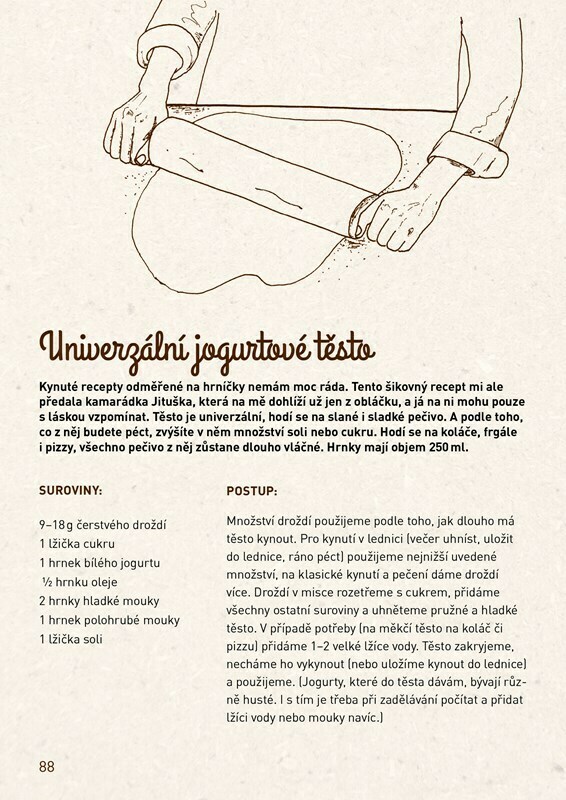 Univerzální jogurtové těsto

Kynuté recepty odměřené na hrníčky nemám moc ráda. Tento šikovný recept mi ale předala kamarádka Jituška, která na mě dohlíží už jen z obláčku, a já na ni mohu pouze s láskou vzpomínat. Těsto je univerzální, hodí se na slané i sladké pečivo. A podle toho, co z něj budete péct, zvýšíte v něm množství soli nebo cukru. Hodí se na koláče, frgále i pizzy, všechno pečivo z něj zůstane dlouho vláčné. Hrnky mají objem 250 ml.

SUROVINY:

9–18 g čerstvého droždí
1 lžička cukru
1 hrnek bílého jogurtu
½ hrnku oleje
2 hrnky hladké mouky
1 hrnek polohrubé mouky
1 lžička soli

POSTUP:

Množství droždí použijeme podle toho, jak dlouho má těsto kynout. Pro kynutí v lednici (večer uhníst, uložit do lednice, ráno péct) použijeme nejnižší uvedené množství, na klasické kynutí a pečení dáme droždí více. Droždí v misce rozetřeme s cukrem, přidáme všechny ostatní suroviny a uhněteme pružné a hladké těsto. V případě potřeby (na měkčí těsto na koláč či pizzu) přidáme 1–2 velké lžíce vody. Těsto zakryjeme, necháme ho vykynout (nebo uložíme kynout do lednice) a použijeme. (Jogurty, které do těsta dávám, bývají různě husté. I s tím je třeba při zadělávání počítat a přidat lžíci vody nebo mouky navíc.)

88